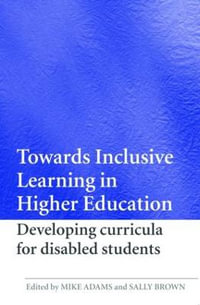 Towards Inclusive Learning in Higher Education

Developing curricula for disabled students

Edited by MIKE ADAMS and SALLY BROWN